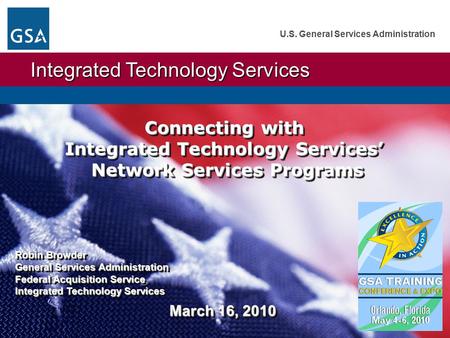 GSA

U.S. General Services Administration

Integrated Technology Services

Connecting with Integrated Technology Services' Network Services Programs

Robin Browder
General Services Administration
Federal Acquisition Service
Integrated Technology Services

March 16, 2010

EXCELLENCE IN ACTION

GSA TRAINING
CONFERENCE & EXPO

Orlando, Florida
May 4-6, 2010